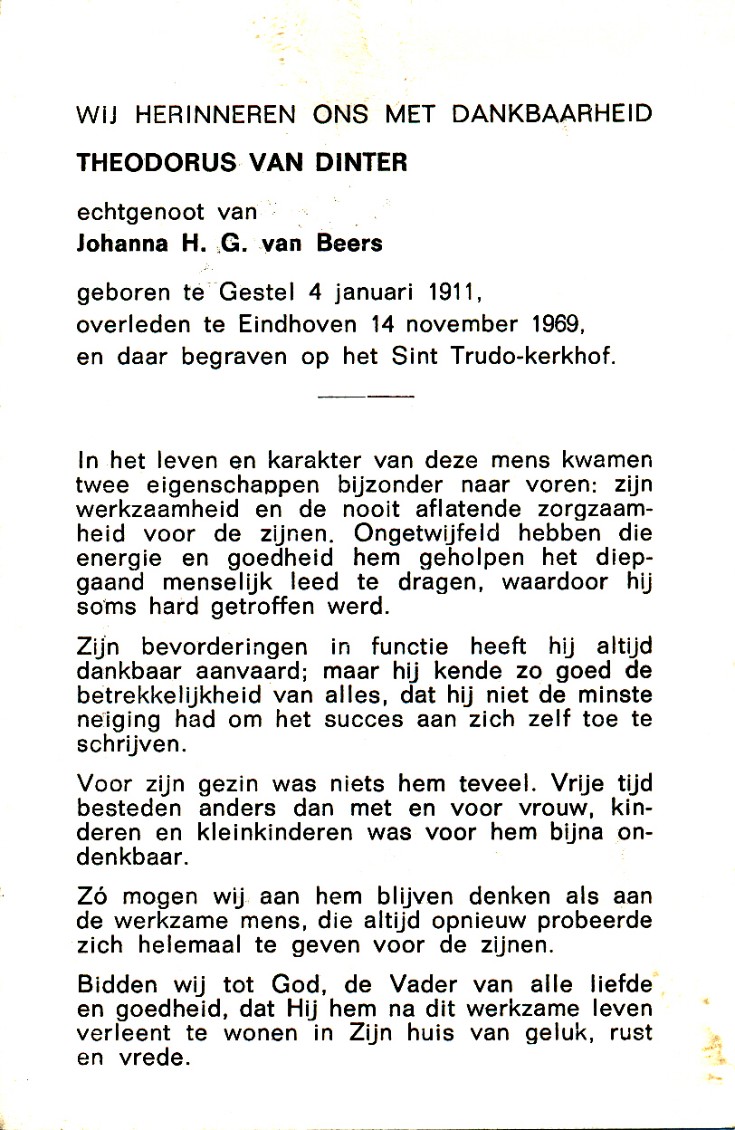 WIJ HERINNEREN ONS MET DANKBAARHEID

THEODORUS VAN DINTER

echtgenoot van
Johanna H. G. van Beers

geboren te Gestel 4 januari 1911,
overleden te Eindhoven 14 november 1969,
en daar begraven op het Sint Trudo-kerkhof.

In het leven en karakter van deze mens kwamen twee eigenschappen bijzonder naar voren: zijn werkzaamheid en de nooit aflatende zorgzaamheid voor de zijnen. Ongetwijfeld hebben die energie en goedheid hem geholpen het diepgaand menselijk leed te dragen, waardoor hij soms hard getroffen werd.

Zijn bevorderingen in functie heeft hij altijd dankbaar aanvaard; maar hij kende zo goed de betrekkelijkheid van alles, dat hij niet de minste neiging had om het succes aan zich zelf toe te schrijven.

Voor zijn gezin was niets hem teveel. Vrije tijd besteden anders dan met en voor vrouw, kinderen en kleinkinderen was voor hem bijna ondenkbaar.

Zó mogen wij aan hem blijven denken als aan de werkzame mens, die altijd opnieuw probeerde zich helemaal te geven voor de zijnen.

Bidden wij tot God, de Vader van alle liefde en goedheid, dat Hij hem na dit werkzame leven verleent te wonen in Zijn huis van geluk, rust en vrede.